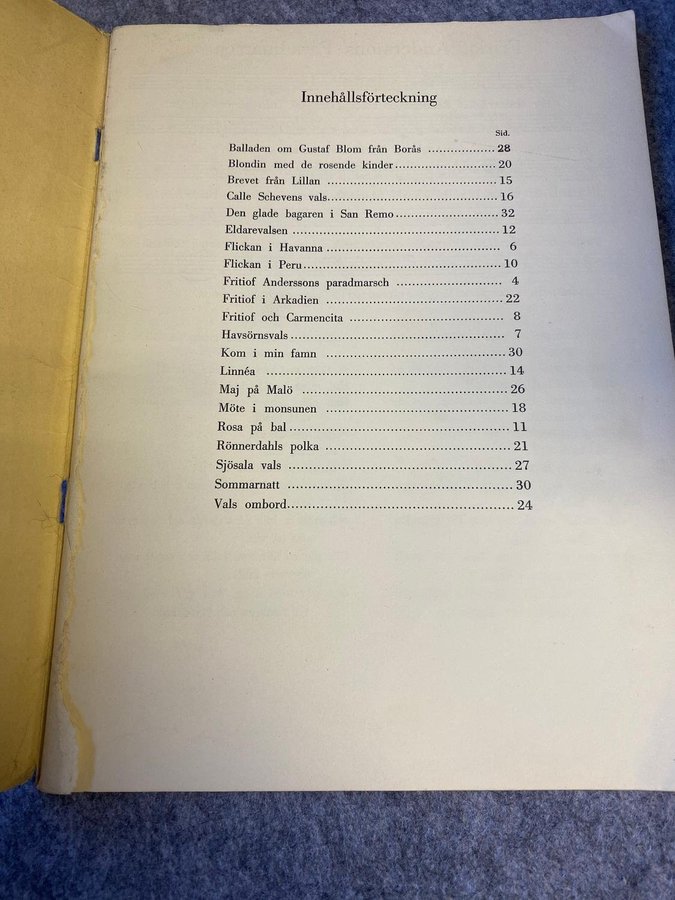 Innehållsförteckning

Sid.

Balladen om Gustaf Blom från Borås 28
Blondin med de rosende kinder 20
Brevet från Lillan 15
Calle Schevens vals 16
Den glade bagaren i San Remo 32
Eldarevalsen 12
Flickan i Havanna 6
Flickan i Peru 10
Fritiof Anderssons paradmarsch 4
Fritiof i Arkadien 22
Fritiof och Carmencita 8
Havsörnsvals 7
Kom i min famn 30
Linnéa 14
Maj på Malö 26
Möte i monsunen 18
Rosa på bal 11
Rönnerdahls polka 21
Sjösala vals 27
Sommarnatt 30
Vals ombord 24